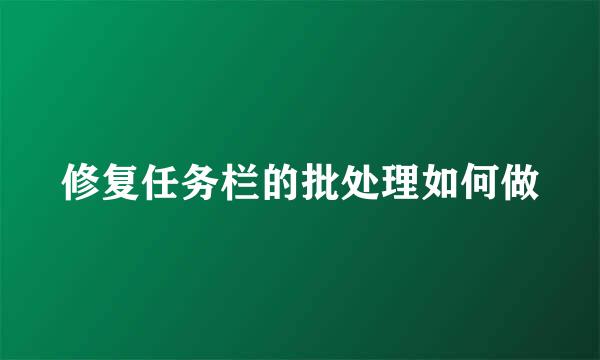 修复任务栏的批处理如何做